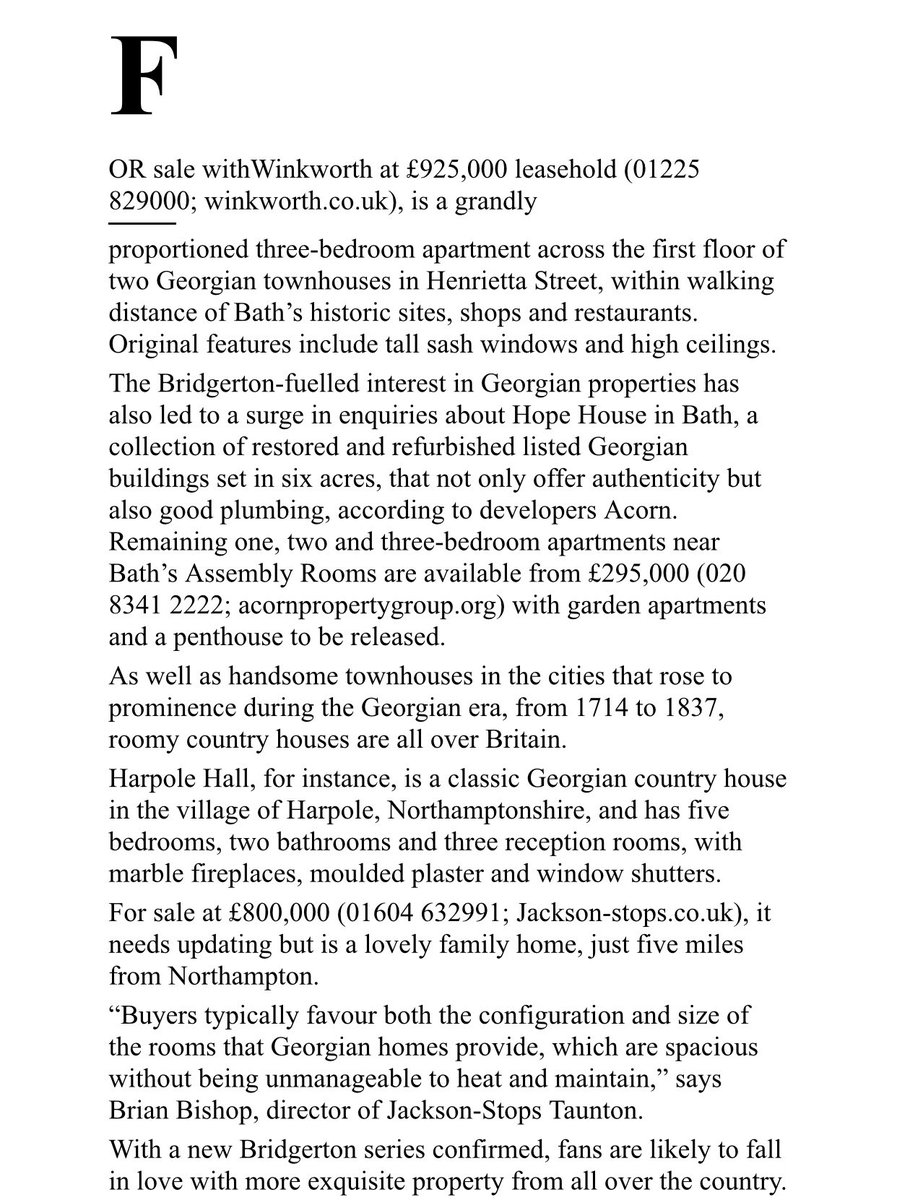 F

OR sale withWinkworth at £925,000 leasehold (01225 829000; winkworth.co.uk), is a grandly

proportioned three-bedroom apartment across the first floor of two Georgian townhouses in Henrietta Street, within walking distance of Bath's historic sites, shops and restaurants. Original features include tall sash windows and high ceilings.

The Bridgerton-fuelled interest in Georgian properties has also led to a surge in enquiries about Hope House in Bath, a collection of restored and refurbished listed Georgian buildings set in six acres, that not only offer authenticity but also good plumbing, according to developers Acorn. Remaining one, two and three-bedroom apartments near Bath's Assembly Rooms are available from £295,000 (020 8341 2222; acornpropertygroup.org) with garden apartments and a penthouse to be released.

As well as handsome townhouses in the cities that rose to prominence during the Georgian era, from 1714 to 1837, roomy country houses are all over Britain.

Harpole Hall, for instance, is a classic Georgian country house in the village of Harpole, Northamptonshire, and has five bedrooms, two bathrooms and three reception rooms, with marble fireplaces, moulded plaster and window shutters.

For sale at £800,000 (01604 632991; Jackson-stops.co.uk), it needs updating but is a lovely family home, just five miles from Northampton.

"Buyers typically favour both the configuration and size of the rooms that Georgian homes provide, which are spacious without being unmanageable to heat and maintain," says Brian Bishop, director of Jackson-Stops Taunton.

With a new Bridgerton series confirmed, fans are likely to fall in love with more exquisite property from all over the country.